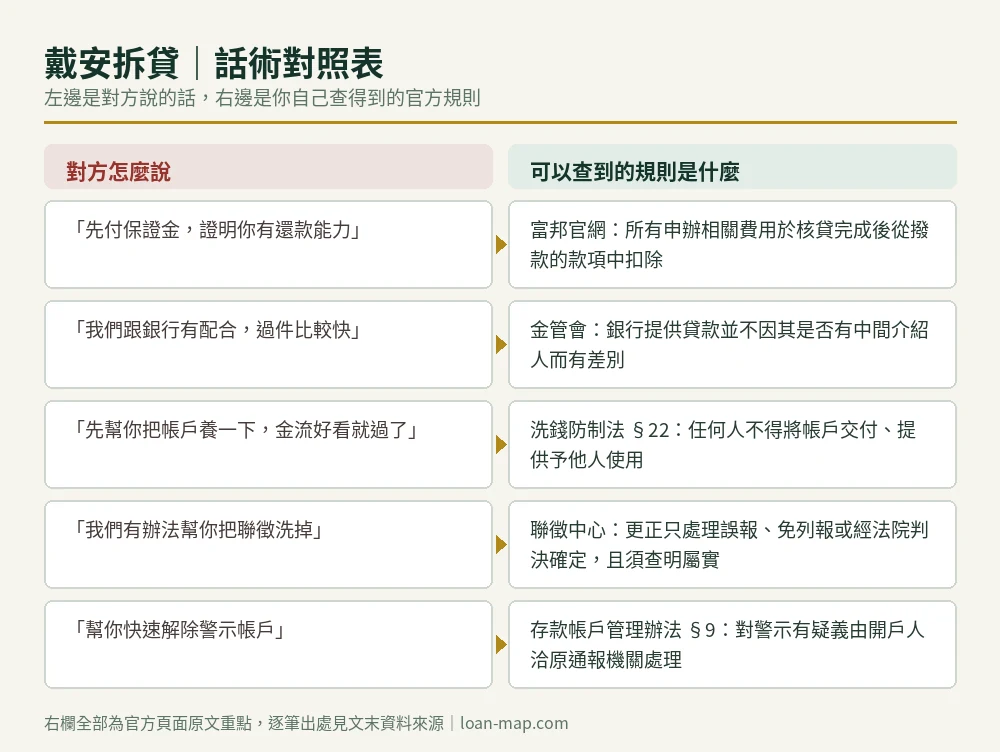 戴安拆貸｜話術對照表
左邊是對方說的話，右邊是你自己查得到的官方規則

| 對方怎麼說 | 可以查到的規則是什麼 |
|---|---|
| 「先付保證金，證明你有還款能力」 | 富邦官網：所有申辦相關費用於核貸完成後從撥款的款項中扣除 |
| 「我們跟銀行有配合，過件比較快」 | 金管會：銀行提供貸款並不因其是否有中間介紹人而有差別 |
| 「先幫你把帳戶養一下，金流好看就過了」 | 洗錢防制法 §22：任何人不得將帳戶交付、提供予他人使用 |
| 「我們有辦法幫你把聯徵洗掉」 | 聯徵中心：更正只處理誤報、免列報或經法院判決確定，且須查明屬實 |
| 「幫你快速解除警示帳戶」 | 存款帳戶管理辦法 §9：對警示有疑義由開戶人洽原通報機關處理 |

右欄全部為官方頁面原文重點，逐筆出處見文末資料來源｜loan-map.com